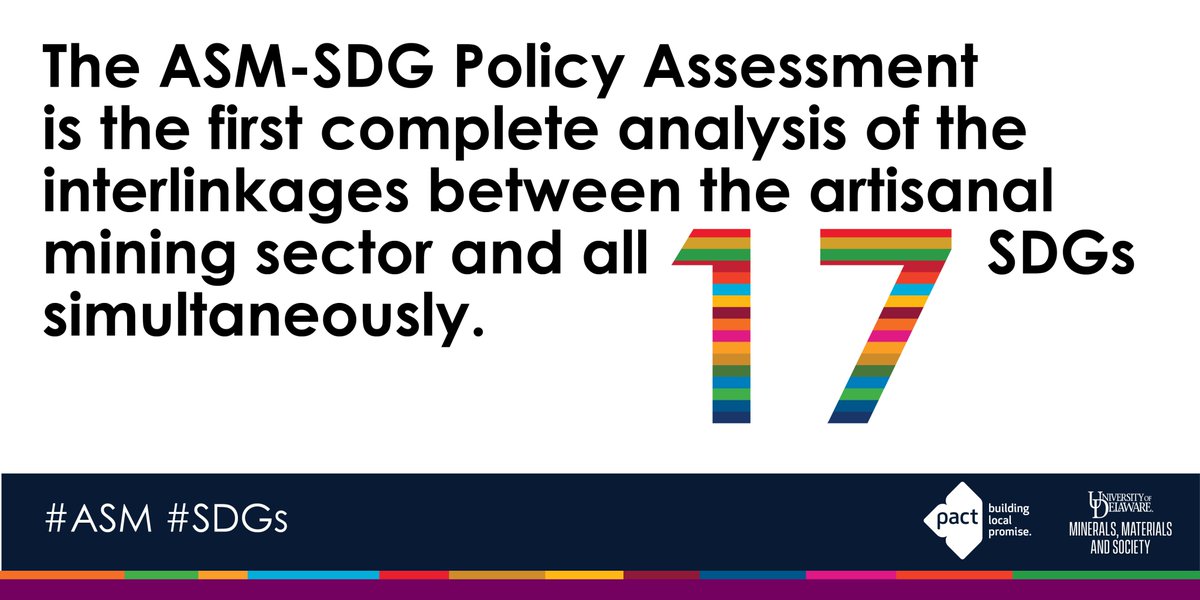 The ASM-SDG Policy Assessment is the first complete analysis of the interlinkages between the artisanal mining sector and all 17 SDGs simultaneously.

#ASM #SDGs

pact building local promise.

UNIVERSITY OF DELAWARE.
MINERALS, MATERIALS AND SOCIETY